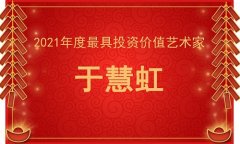 2021年度最具投资价值艺术家

于慧虹